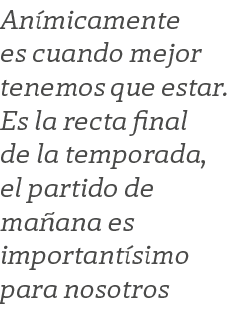 Anímicamente es cuando mejor tenemos que estar. Es la recta final de la temporada, el partido de mañana es importantísimo para nosotros